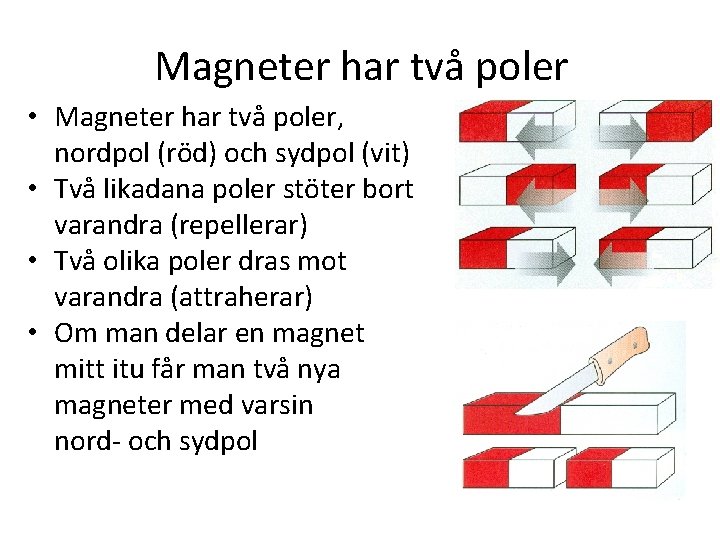 Magneter har två poler

• Magneter har två poler, nordpol (röd) och sydpol (vit)
• Två likadana poler stöter bort varandra (repellerar)
• Två olika poler dras mot varandra (attraherar)
• Om man delar en magnet mitt itu får man två nya magneter med varsin nord- och sydpol